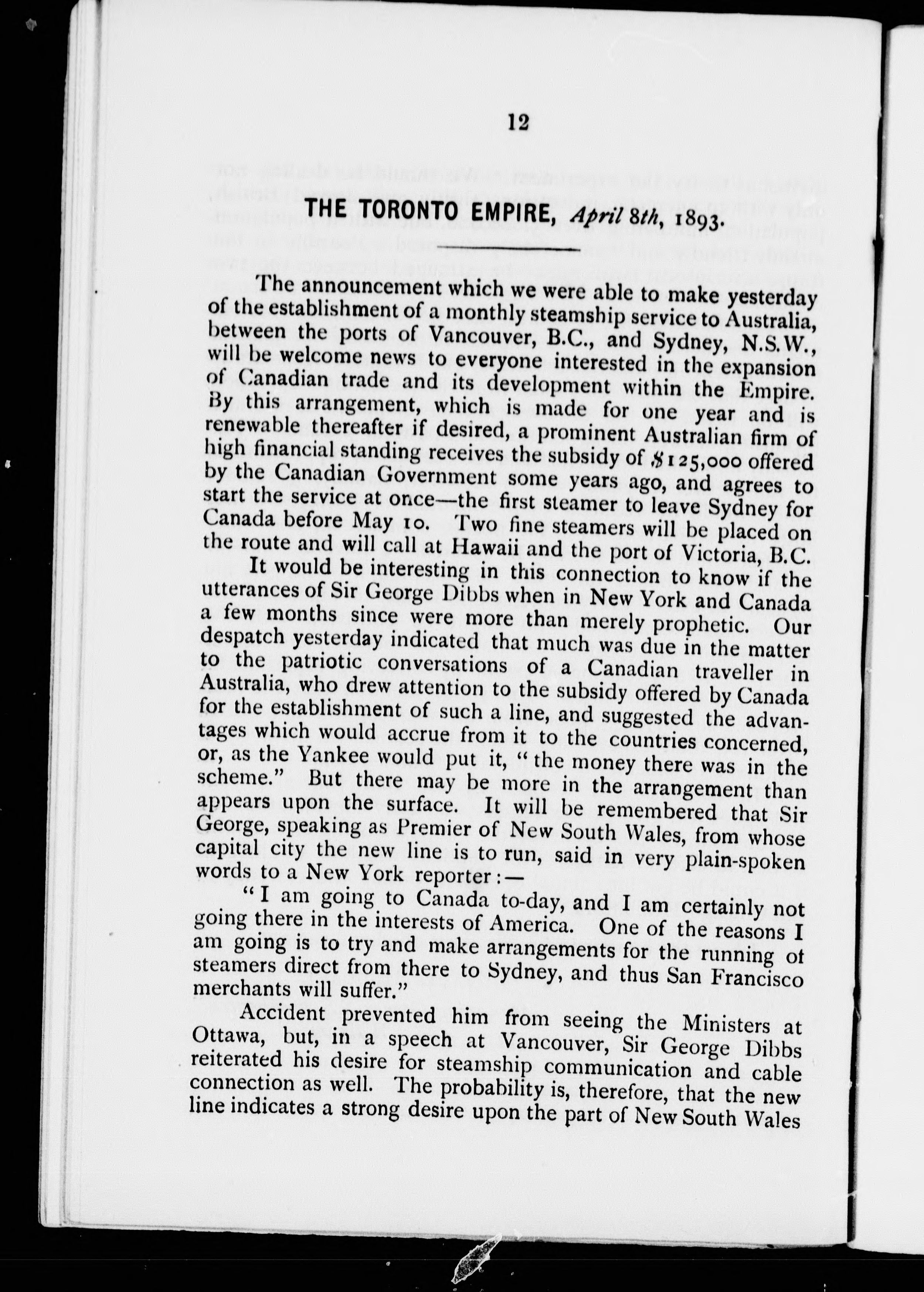 12

THE TORONTO EMPIRE, April 8th, 1893.

The announcement which we were able to make yesterday of the establishment of a monthly steamship service to Australia, between the ports of Vancouver, B.C., and Sydney, N.S.W., will be welcome news to everyone interested in the expansion of Canadian trade and its development within the Empire. By this arrangement, which is made for one year and is renewable thereafter if desired, a prominent Australian firm of high financial standing receives the subsidy of $125,000 offered by the Canadian Government some years ago, and agrees to start the service at once—the first steamer to leave Sydney for Canada before May 10. Two fine steamers will be placed on the route and will call at Hawaii and the port of Victoria, B.C.

It would be interesting in this connection to know if the utterances of Sir George Dibbs when in New York and Canada a few months since were more than merely prophetic. Our despatch yesterday indicated that much was due in the matter to the patriotic conversations of a Canadian traveller in Australia, who drew attention to the subsidy offered by Canada for the establishment of such a line, and suggested the advantages which would accrue from it to the countries concerned, or, as the Yankee would put it, "the money there was in the scheme." But there may be more in the arrangement than appears upon the surface. It will be remembered that Sir George, speaking as Premier of New South Wales, from whose capital city the new line is to run, said in very plain-spoken words to a New York reporter:—

"I am going to Canada to-day, and I am certainly not going there in the interests of America. One of the reasons I am going is to try and make arrangements for the running of steamers direct from there to Sydney, and thus San Francisco merchants will suffer."

Accident prevented him from seeing the Ministers at Ottawa, but, in a speech at Vancouver, Sir George Dibbs reiterated his desire for steamship communication and cable connection as well. The probability is, therefore, that the new line indicates a strong desire upon the part of New South Wales